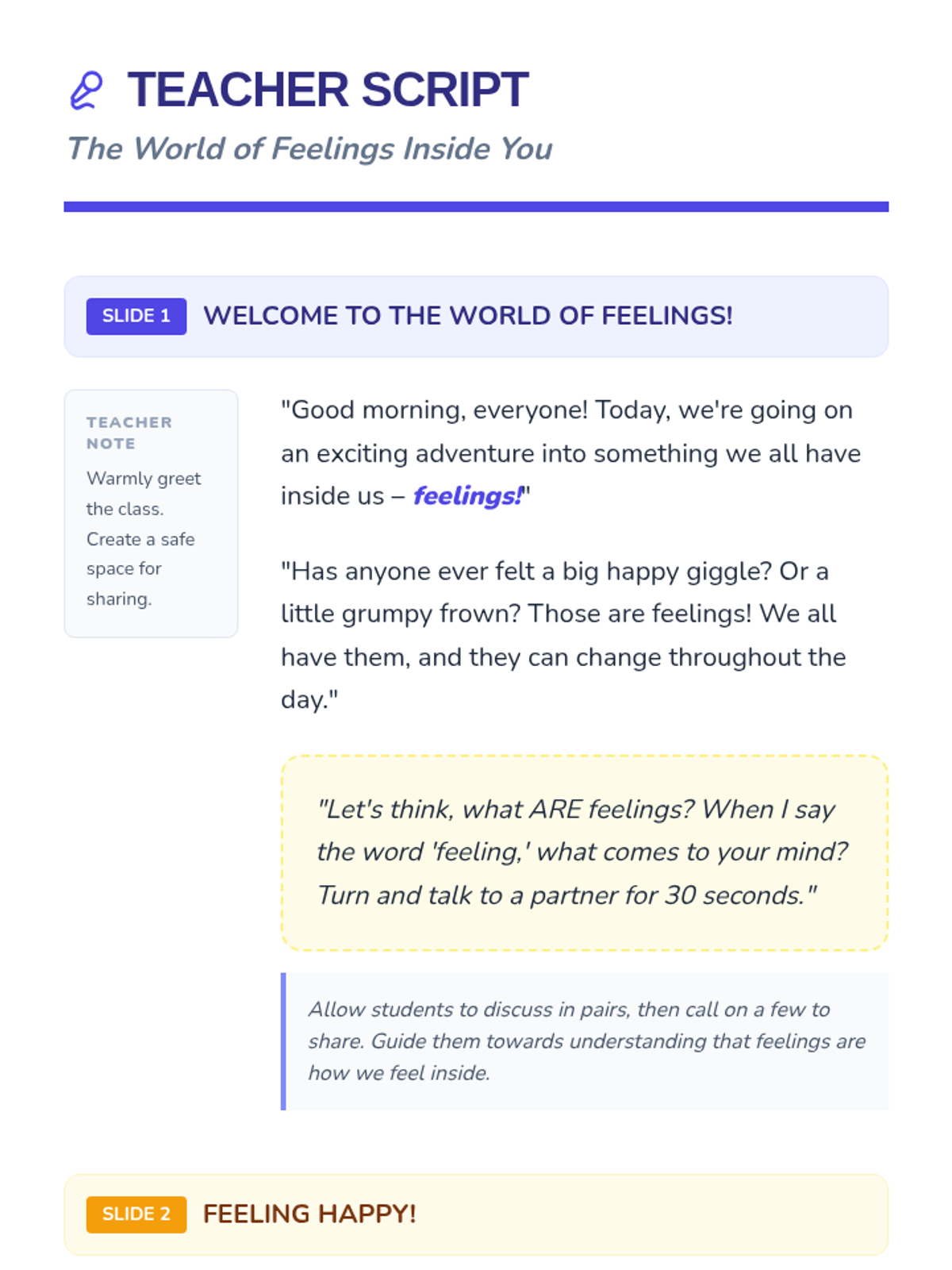 TEACHER SCRIPT

The World of Feelings Inside You

SLIDE 1 WELCOME TO THE WORLD OF FEELINGS!

TEACHER NOTE

Warmly greet the class. Create a safe space for sharing.

"Good morning, everyone! Today, we're going on an exciting adventure into something we all have inside us – feelings!"

"Has anyone ever felt a big happy giggle? Or a little grumpy frown? Those are feelings! We all have them, and they can change throughout the day."

"Let's think, what ARE feelings? When I say the word 'feeling,' what comes to your mind? Turn and talk to a partner for 30 seconds."

Allow students to discuss in pairs, then call on a few to share. Guide them towards understanding that feelings are how we feel inside.

SLIDE 2 FEELING HAPPY!